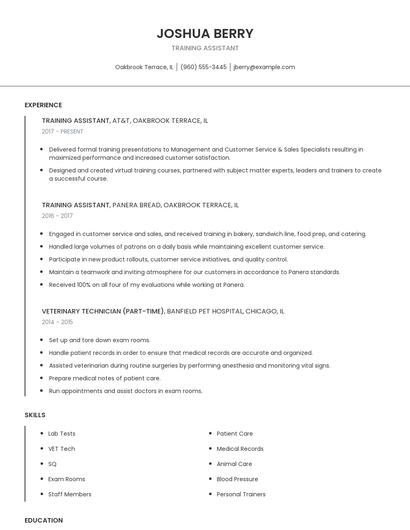 JOSHUA BERRY

TRAINING ASSISTANT

Oakbrook Terrace, IL | (960) 555-3445 | jberry@example.com

EXPERIENCE

TRAINING ASSISTANT, AT&T, OAKBROOK TERRACE, IL

2017 - PRESENT

- Delivered formal training presentations to Management and Customer Service & Sales Specialists resulting in maximized performance and increased customer satisfaction.
- Designed and created virtual training courses, partnered with subject matter experts, leaders and trainers to create a successful course.

TRAINING ASSISTANT, PANERA BREAD, OAKBROOK TERRACE, IL

2016 - 2017

- Engaged in customer service and sales, and received training in bakery, sandwich line, food prep, and catering.
- Handled large volumes of patrons on a daily basis while maintaining excellent customer service.
- Participate in new product rollouts, customer service initiatives, and quality control.
- Maintain a teamwork and inviting atmosphere for our customers in accordance to Panera standards.
- Received 100% on all four of my evaluations while working at Panera.

VETERINARY TECHNICIAN (PART-TIME), BANFIELD PET HOSPITAL, CHICAGO, IL

2014 - 2015

- Set up and tore down exam rooms.
- Handle patient records in order to ensure that medical records are accurate and organized.
- Assisted veterinarian during routine surgeries by performing anesthesia and monitoring vital signs.
- Prepare medical notes of patient care.
- Run appointments and assist doctors in exam rooms.

SKILLS

- Lab Tests
- VET Tech
- SQ
- Exam Rooms
- Staff Members

- Patient Care
- Medical Records
- Animal Care
- Blood Pressure
- Personal Trainers

EDUCATION